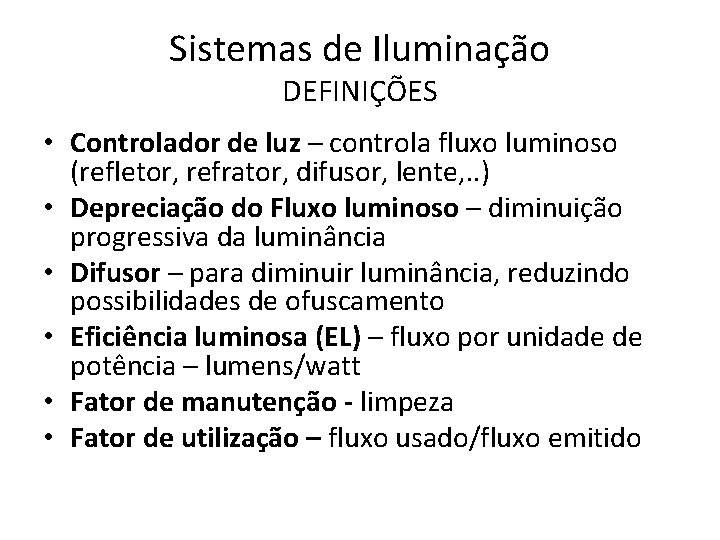 Sistemas de Iluminação
DEFINIÇÕES

• Controlador de luz – controla fluxo luminoso (refletor, refrator, difusor, lente,..)
• Depreciação do Fluxo luminoso – diminuição progressiva da luminância
• Difusor – para diminuir luminância, reduzindo possibilidades de ofuscamento
• Eficiência luminosa (EL) – fluxo por unidade de potência – lumens/watt
• Fator de manutenção - limpeza
• Fator de utilização – fluxo usado/fluxo emitido